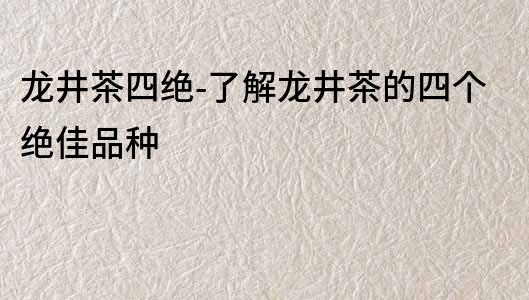 龙井茶四绝-了解龙井茶的四个绝佳品种